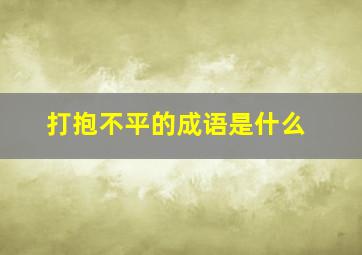 打抱不平的成语是什么